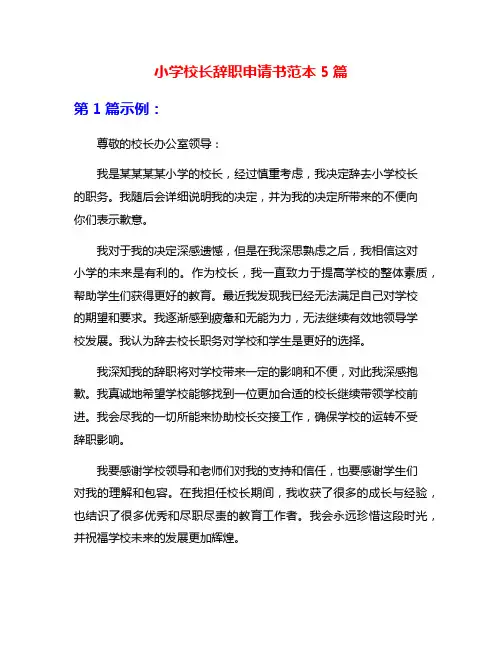 小学校长辞职申请书范本 5 篇

第 1 篇示例：

尊敬的校长办公室领导：

我是某某某某小学的校长，经过慎重考虑，我决定辞去小学校长的职务。我随后会详细说明我的决定，并为我的决定所带来的不便向你们表示歉意。

我对于我的决定深感遗憾，但是在我深思熟虑之后，我相信这对小学的未来是有利的。作为校长，我一直致力于提高学校的整体素质，帮助学生们获得更好的教育。最近我发现我已经无法满足自己对学校的期望和要求。我逐渐感到疲惫和无能为力，无法继续有效地领导学校发展。我认为辞去校长职务对学校和学生是更好的选择。

我深知我的辞职将对学校带来一定的影响和不便，对此我深感抱歉。我真诚地希望学校能够找到一位更加合适的校长继续带领学校前进。我会尽我的一切所能来协助校长交接工作，确保学校的运转不受辞职影响。

我要感谢学校领导和老师们对我的支持和信任，也要感谢学生们对我的理解和包容。在我担任校长期间，我收获了很多的成长与经验，也结识了很多优秀和尽职尽责的教育工作者。我会永远珍惜这段时光，并祝福学校未来的发展更加辉煌。